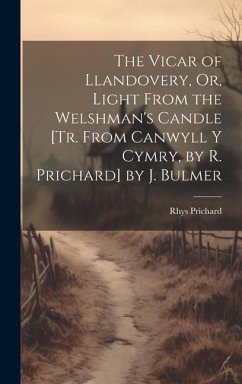 The Vicar of Llandovery, Or, Light From the Welshman's Candle [Tr. From Canwyll Y Cymry, by R. Prichard] by J. Bulmer

Rhys Prichard